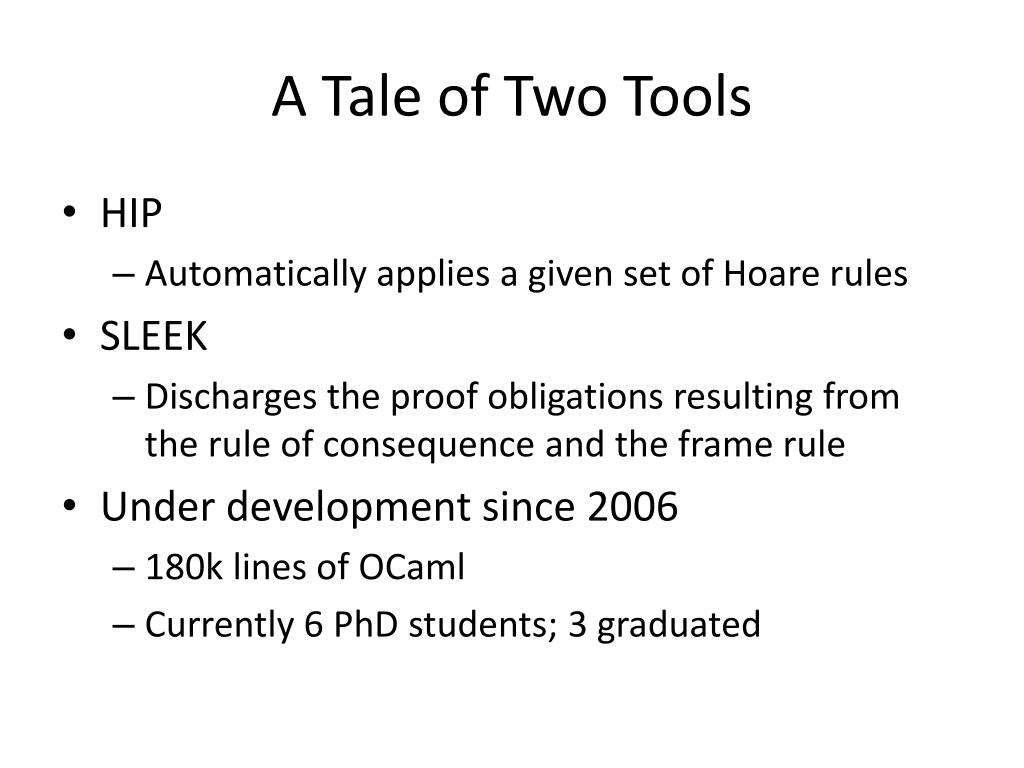 A Tale of Two Tools

• HIP
– Automatically applies a given set of Hoare rules
• SLEEK
– Discharges the proof obligations resulting from the rule of consequence and the frame rule
• Under development since 2006
– 180k lines of OCaml
– Currently 6 PhD students; 3 graduated